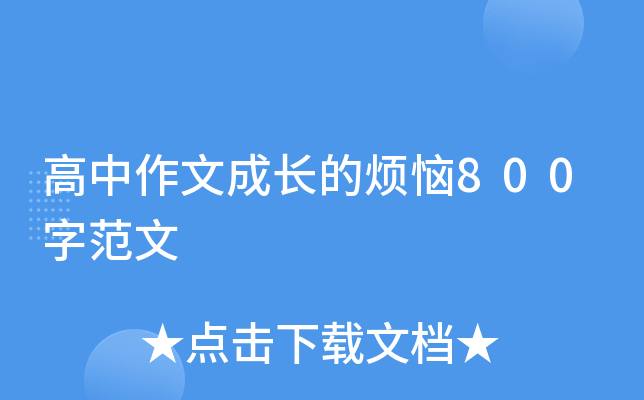 高中作文成长的烦恼800字范文

★点击下载文档★